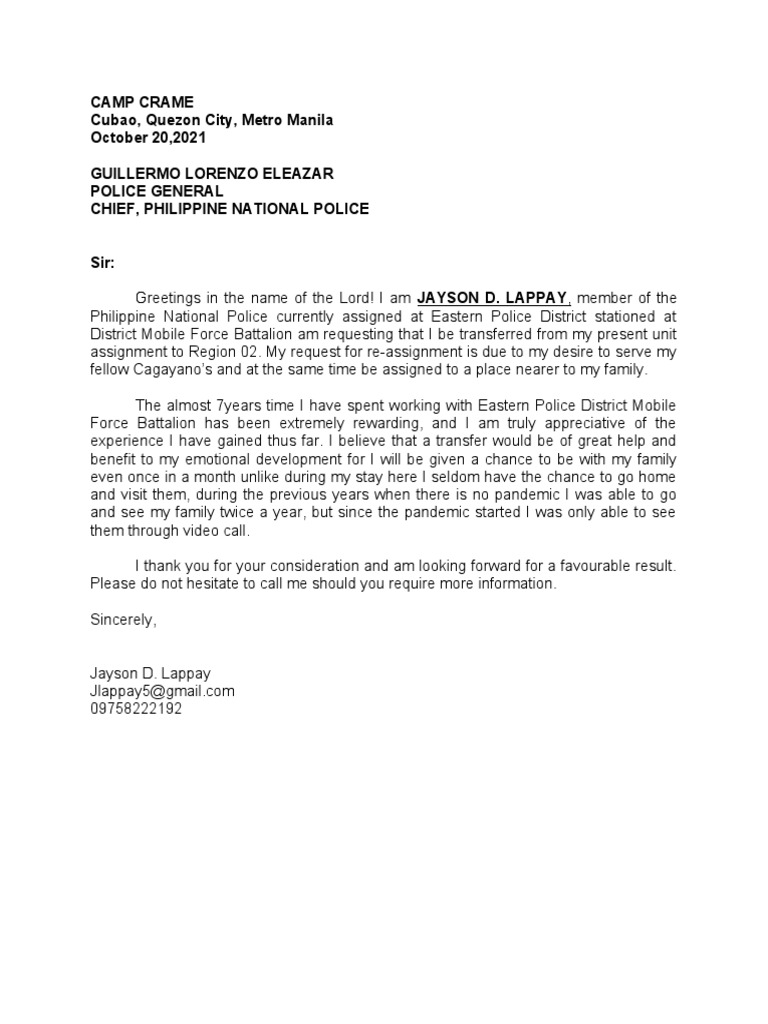 CAMP CRAME
Cubao, Quezon City, Metro Manila
October 20,2021

GUILLERMO LORENZO ELEAZAR
POLICE GENERAL
CHIEF, PHILIPPINE NATIONAL POLICE

Sir:

Greetings in the name of the Lord! I am JAYSON D. LAPPAY, member of the Philippine National Police currently assigned at Eastern Police District stationed at District Mobile Force Battalion am requesting that I be transferred from my present unit assignment to Region 02. My request for re-assignment is due to my desire to serve my fellow Cagayano's and at the same time be assigned to a place nearer to my family.

The almost 7years time I have spent working with Eastern Police District Mobile Force Battalion has been extremely rewarding, and I am truly appreciative of the experience I have gained thus far. I believe that a transfer would be of great help and benefit to my emotional development for I will be given a chance to be with my family even once in a month unlike during my stay here I seldom have the chance to go home and visit them, during the previous years when there is no pandemic I was able to go and see my family twice a year, but since the pandemic started I was only able to see them through video call.

I thank you for your consideration and am looking forward for a favourable result. Please do not hesitate to call me should you require more information.

Sincerely,

Jayson D. Lappay
Jlappay5@gmail.com
09758222192